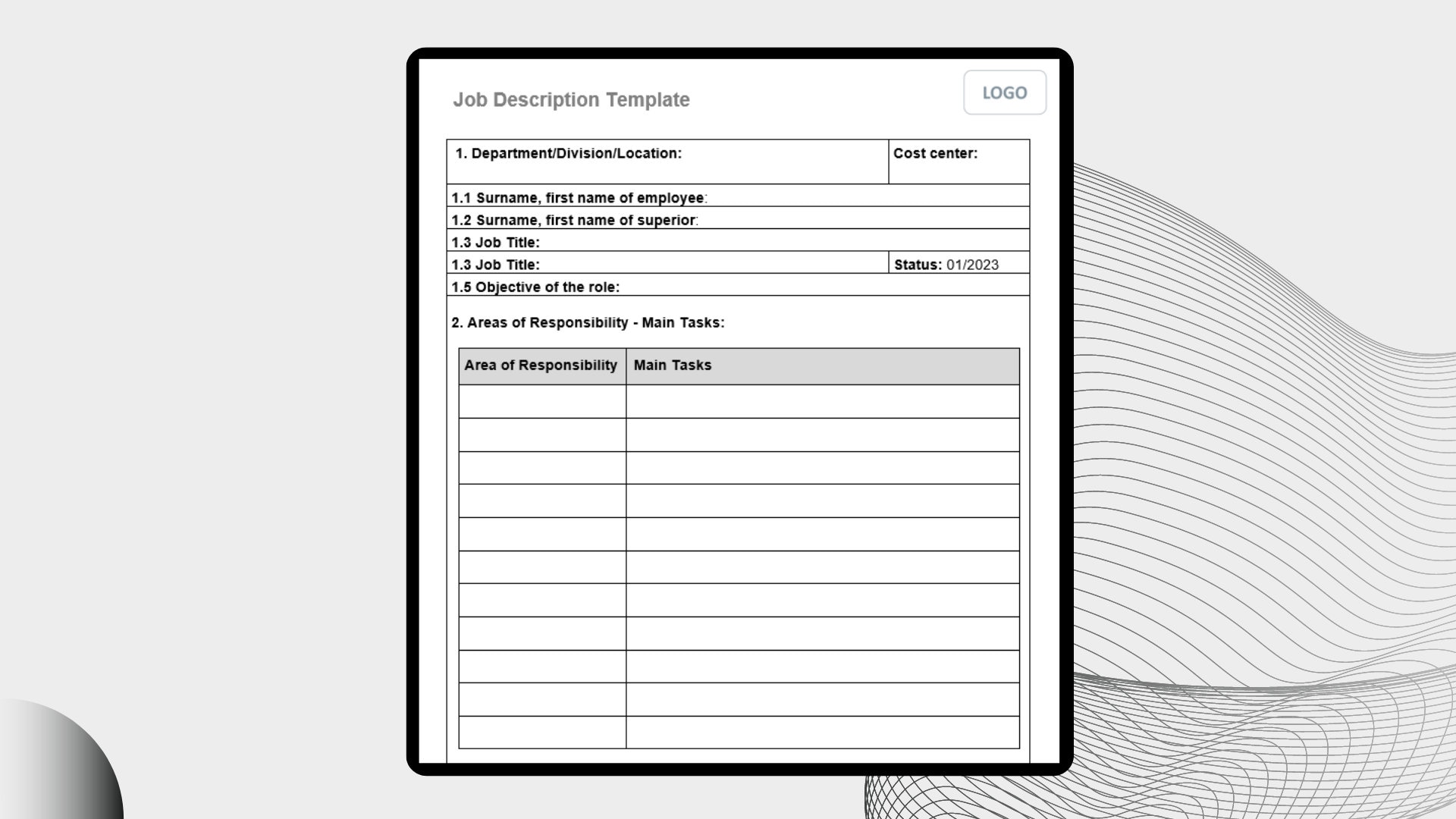 Job Description Template

LOGO

| 1. Department/Division/Location: | Cost center: |
|---|---|
| 1.1 Surname, first name of employee: | |
| 1.2 Surname, first name of superior: | |
| 1.3 Job Title: | |
| 1.3 Job Title: | Status: 01/2023 |
| 1.5 Objective of the role: | |

2. Areas of Responsibility - Main Tasks:

| Area of Responsibility | Main Tasks |
|---|---|
| | |
| | |
| | |
| | |
| | |
| | |
| | |
| | |
| | |
| | |
| | |